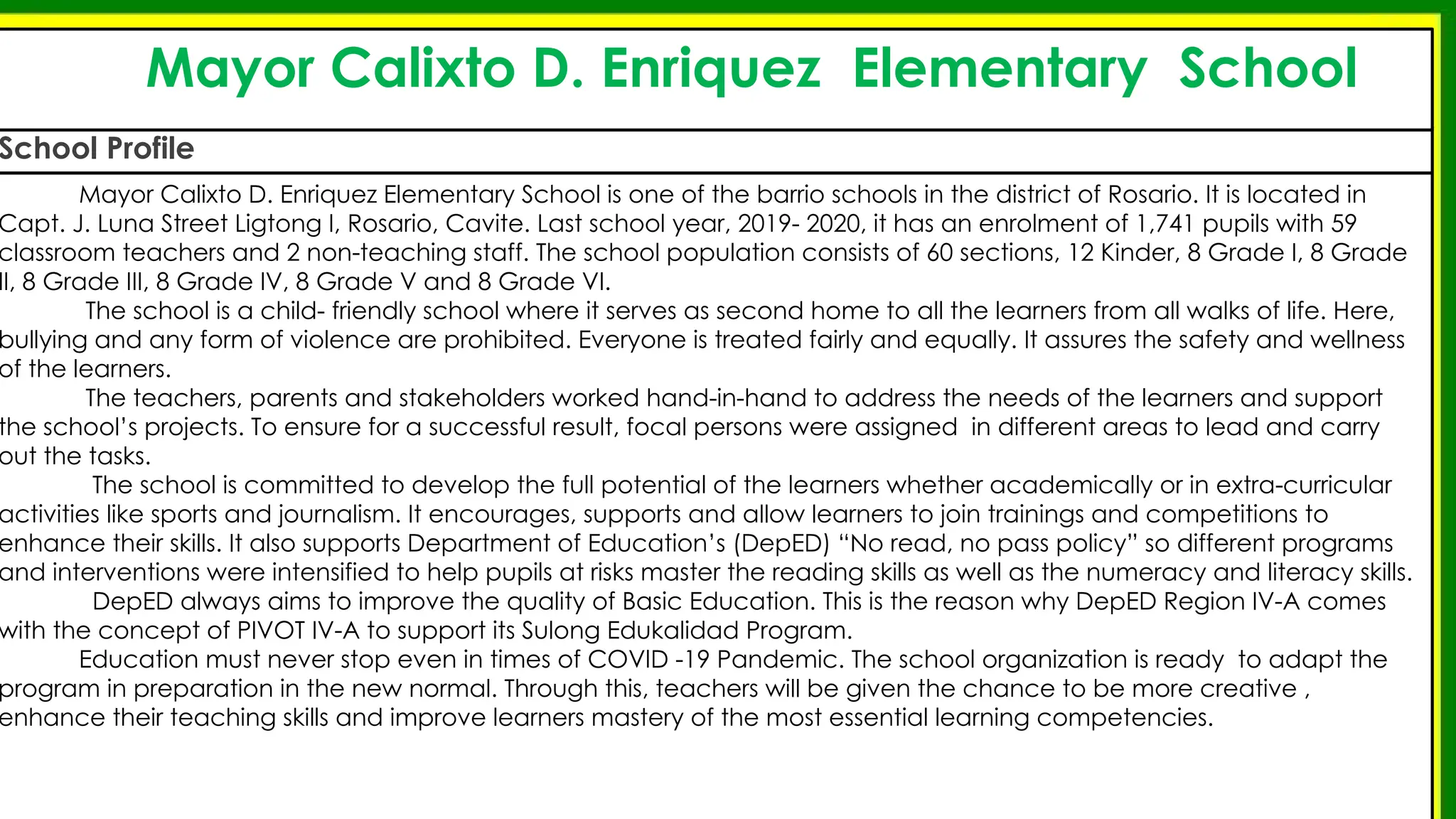 Mayor Calixto D. Enriquez Elementary School

School Profile

Mayor Calixto D. Enriquez Elementary School is one of the barrio schools in the district of Rosario. It is located in Capt. J. Luna Street Ligtong I, Rosario, Cavite. Last school year, 2019- 2020, it has an enrolment of 1,741 pupils with 59 classroom teachers and 2 non-teaching staff. The school population consists of 60 sections, 12 Kinder, 8 Grade I, 8 Grade II, 8 Grade III, 8 Grade IV, 8 Grade V and 8 Grade VI.

The school is a child- friendly school where it serves as second home to all the learners from all walks of life. Here, bullying and any form of violence are prohibited. Everyone is treated fairly and equally. It assures the safety and wellness of the learners.

The teachers, parents and stakeholders worked hand-in-hand to address the needs of the learners and support the school's projects. To ensure for a successful result, focal persons were assigned in different areas to lead and carry out the tasks.

The school is committed to develop the full potential of the learners whether academically or in extra-curricular activities like sports and journalism. It encourages, supports and allow learners to join trainings and competitions to enhance their skills. It also supports Department of Education's (DepED) "No read, no pass policy" so different programs and interventions were intensified to help pupils at risks master the reading skills as well as the numeracy and literacy skills.

DepED always aims to improve the quality of Basic Education. This is the reason why DepED Region IV-A comes with the concept of PIVOT IV-A to support its Sulong Edukalidad Program.

Education must never stop even in times of COVID -19 Pandemic. The school organization is ready to adapt the program in preparation in the new normal. Through this, teachers will be given the chance to be more creative , enhance their teaching skills and improve learners mastery of the most essential learning competencies.